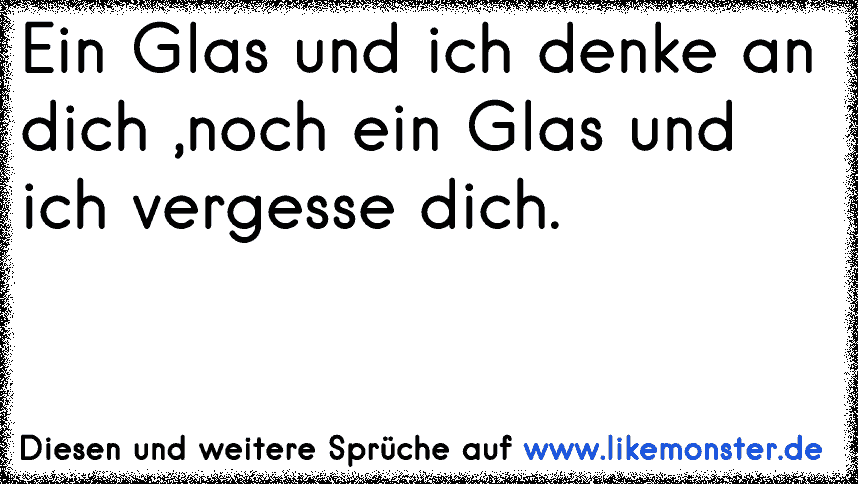 Ein Glas und ich denke an dich ,noch ein Glas und ich vergesse dich.

Diesen und weitere Sprüche auf www.likemonster.de